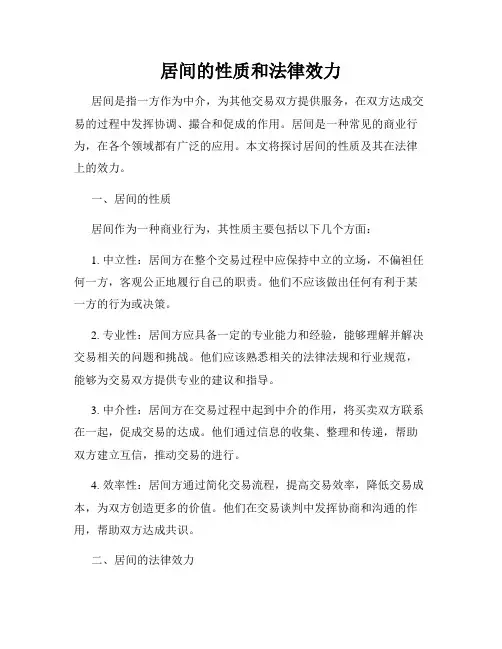 居间的性质和法律效力

居间是指一方作为中介，为其他交易双方提供服务，在双方达成交易的过程中发挥协调、撮合和促成的作用。居间是一种常见的商业行为，在各个领域都有广泛的应用。本文将探讨居间的性质及其在法律上的效力。

一、居间的性质

居间作为一种商业行为，其性质主要包括以下几个方面：

1. 中立性：居间方在整个交易过程中应保持中立的立场，不偏袒任何一方，客观公正地履行自己的职责。他们不应该做出任何有利于某一方的行为或决策。

2. 专业性：居间方应具备一定的专业能力和经验，能够理解并解决交易相关的问题和挑战。他们应该熟悉相关的法律法规和行业规范，能够为交易双方提供专业的建议和指导。

3. 中介性：居间方在交易过程中起到中介的作用，将买卖双方联系在一起，促成交易的达成。他们通过信息的收集、整理和传递，帮助双方建立互信，推动交易的进行。

4. 效率性：居间方通过简化交易流程，提高交易效率，降低交易成本，为双方创造更多的价值。他们在交易谈判中发挥协商和沟通的作用，帮助双方达成共识。

二、居间的法律效力